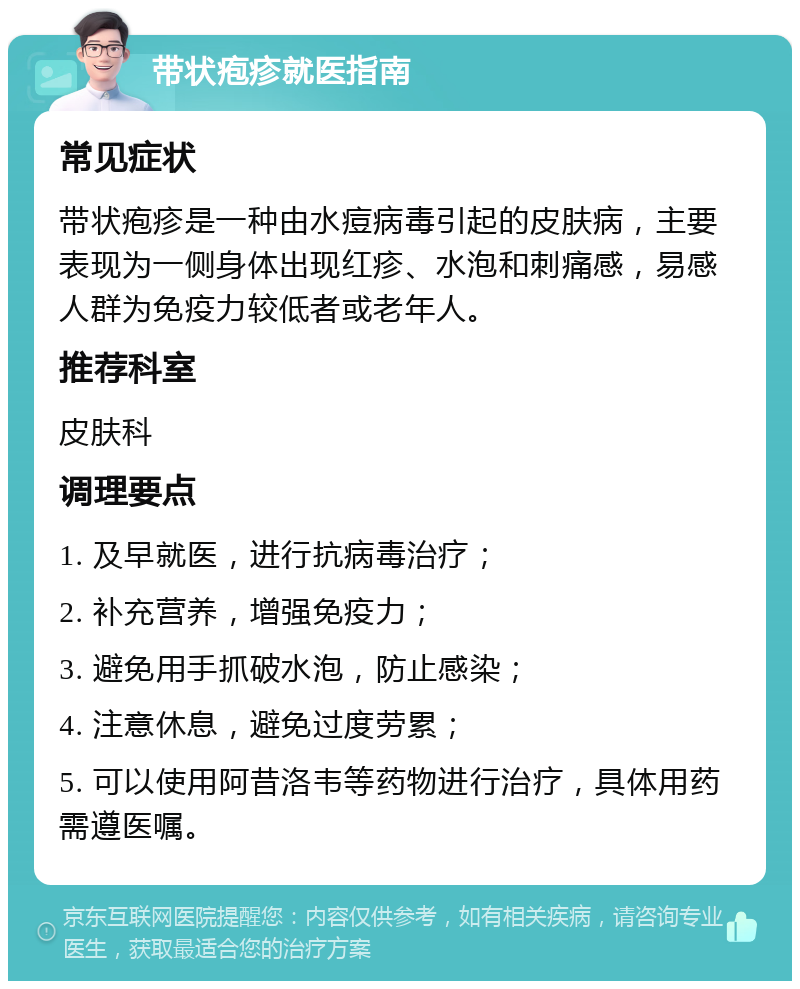 带状疱疹就医指南

常见症状

带状疱疹是一种由水痘病毒引起的皮肤病，主要表现为一侧身体出现红疹、水泡和刺痛感，易感人群为免疫力较低者或老年人。

推荐科室

皮肤科

调理要点

1. 及早就医，进行抗病毒治疗；

2. 补充营养，增强免疫力；

3. 避免用手抓破水泡，防止感染；

4. 注意休息，避免过度劳累；

5. 可以使用阿昔洛韦等药物进行治疗，具体用药需遵医嘱。

京东互联网医院提醒您：内容仅供参考，如有相关疾病，请咨询专业医生，获取最适合您的治疗方案